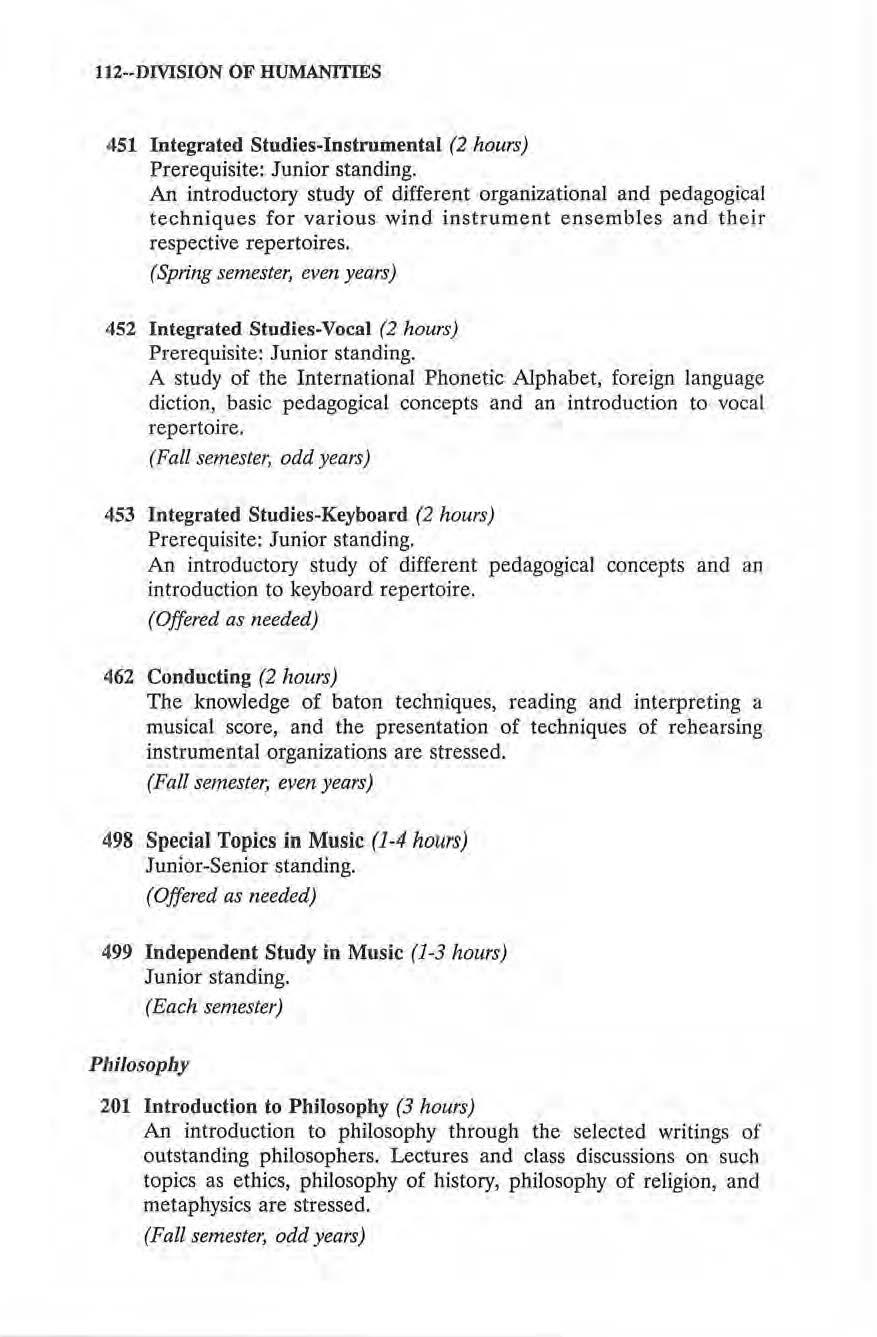 112--DIVISION OF HUMANITIES

451 Integrated Studies-Instrumental (2 hours)
Prerequisite: Junior standing.
An introductory study of different organizational and pedagogical techniques for various wind instrument ensembles and their respective repertoires.
(Spring semester, even years)

452 Integrated Studies-Vocal (2 hours)
Prerequisite: Junior standing.
A study of the International Phonetic Alphabet, foreign language diction, basic pedagogical concepts and an introduction to vocal repertoire.
(Fall semester, odd years)

453 Integrated Studies-Keyboard (2 hours)
Prerequisite: Junior standing.
An introductory study of different pedagogical concepts and an introduction to keyboard repertoire.
(Offered as needed)

462 Conducting (2 hours)
The knowledge of baton techniques, reading and interpreting a musical score, and the presentation of techniques of rehearsing instrumental organizations are stressed.
(Fall semester, even years)

498 Special Topics in Music (1-4 hours)
Junior-Senior standing.
(Offered as needed)

499 Independent Study in Music (1-3 hours)
Junior standing.
(Each semester)

Philosophy

201 Introduction to Philosophy (3 hours)
An introduction to philosophy through the selected writings of outstanding philosophers. Lectures and class discussions on such topics as ethics, philosophy of history, philosophy of religion, and metaphysics are stressed.
(Fall semester, odd years)